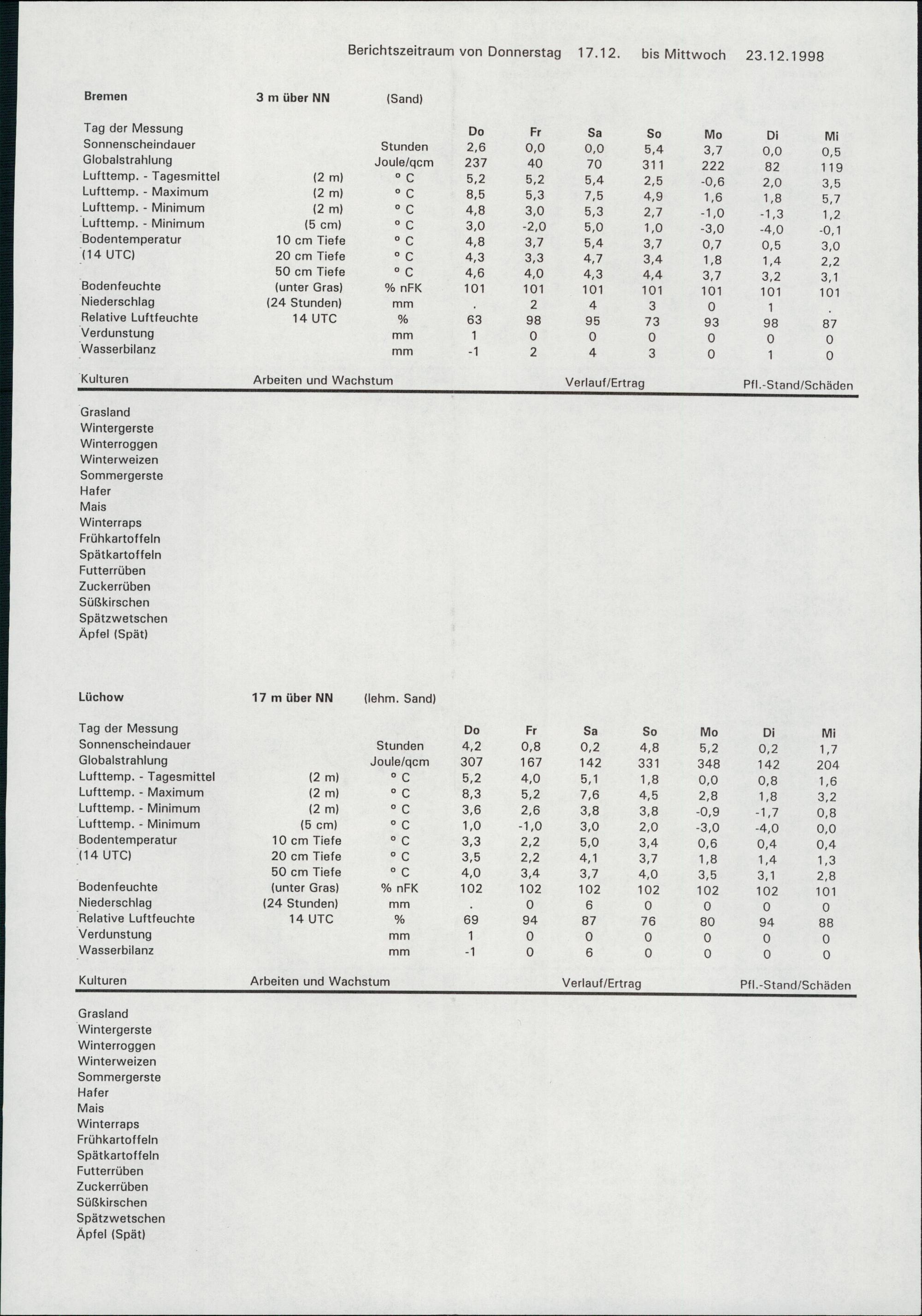 Berichtszeitraum von Donnerstag 17.12. bis Mittwoch 23.12.1998

Bremen 3 m über NN (Sand)

| Tag der Messung | | | Do | Fr | Sa | So | Mo | Di | Mi |
|---|---|---|---|---|---|---|---|---|---|
| Sonnenscheindauer | | Stunden | 2,6 | 0,0 | 0,0 | 5,4 | 3,7 | 0,0 | 0,5 |
| Globalstrahlung | | Joule/qcm | 237 | 40 | 70 | 311 | 222 | 82 | 119 |
| Lufttemp. - Tagesmittel | (2 m) | ° C | 5,2 | 5,2 | 5,4 | 2,5 | -0,6 | 2,0 | 3,5 |
| Lufttemp. - Maximum | (2 m) | ° C | 8,5 | 5,3 | 7,5 | 4,9 | 1,6 | 1,8 | 5,7 |
| Lufttemp. - Minimum | (2 m) | ° C | 4,8 | 3,0 | 5,3 | 2,7 | -1,0 | -1,3 | 1,2 |
| Lufttemp. - Minimum | (5 cm) | ° C | 3,0 | -2,0 | 5,0 | 1,0 | -3,0 | -4,0 | -0,1 |
| Bodentemperatur | 10 cm Tiefe | ° C | 4,8 | 3,7 | 5,4 | 3,7 | 0,7 | 0,5 | 3,0 |
| (14 UTC) | 20 cm Tiefe | ° C | 4,3 | 3,3 | 4,7 | 3,4 | 1,8 | 1,4 | 2,2 |
| | 50 cm Tiefe | ° C | 4,6 | 4,0 | 4,3 | 4,4 | 3,7 | 3,2 | 3,1 |
| Bodenfeuchte | (unter Gras) | % nFK | 101 | 101 | 101 | 101 | 101 | 101 | 101 |
| Niederschlag | (24 Stunden) | mm | . | 2 | 4 | 3 | 0 | 1 | . |
| Relative Luftfeuchte | 14 UTC | % | 63 | 98 | 95 | 73 | 93 | 98 | 87 |
| Verdunstung | | mm | 1 | 0 | 0 | 0 | 0 | 0 | 0 |
| Wasserbilanz | | mm | -1 | 2 | 4 | 3 | 0 | 1 | 0 |

Kulturen Arbeiten und Wachstum Verlauf/Ertrag Pfl.-Stand/Schäden

Grasland
Wintergerste
Winterroggen
Winterweizen
Sommergerste
Hafer
Mais
Winterraps
Frühkartoffeln
Spätkartoffeln
Futterrüben
Zuckerrüben
Süßkirschen
Spätzwetschen
Äpfel (Spät)

Lüchow 17 m über NN (lehm. Sand)

| Tag der Messung | | | Do | Fr | Sa | So | Mo | Di | Mi |
|---|---|---|---|---|---|---|---|---|---|
| Sonnenscheindauer | | Stunden | 4,2 | 0,8 | 0,2 | 4,8 | 5,2 | 0,2 | 1,7 |
| Globalstrahlung | | Joule/qcm | 307 | 167 | 142 | 331 | 348 | 142 | 204 |
| Lufttemp. - Tagesmittel | (2 m) | ° C | 5,2 | 4,0 | 5,1 | 1,8 | 0,0 | 0,8 | 1,6 |
| Lufttemp. - Maximum | (2 m) | ° C | 8,3 | 5,2 | 7,6 | 4,5 | 2,8 | 1,8 | 3,2 |
| Lufttemp. - Minimum | (2 m) | ° C | 3,6 | 2,6 | 3,8 | 3,8 | -0,9 | -1,7 | 0,8 |
| Lufttemp. - Minimum | (5 cm) | ° C | 1,0 | -1,0 | 3,0 | 2,0 | -3,0 | -4,0 | 0,0 |
| Bodentemperatur | 10 cm Tiefe | ° C | 3,3 | 2,2 | 5,0 | 3,4 | 0,6 | 0,4 | 0,4 |
| (14 UTC) | 20 cm Tiefe | ° C | 3,5 | 2,2 | 4,1 | 3,7 | 1,8 | 1,4 | 1,3 |
| | 50 cm Tiefe | ° C | 4,0 | 3,4 | 3,7 | 4,0 | 3,5 | 3,1 | 2,8 |
| Bodenfeuchte | (unter Gras) | % nFK | 102 | 102 | 102 | 102 | 102 | 102 | 101 |
| Niederschlag | (24 Stunden) | mm | . | 0 | 6 | 0 | 0 | 0 | 0 |
| Relative Luftfeuchte | 14 UTC | % | 69 | 94 | 87 | 76 | 80 | 94 | 88 |
| Verdunstung | | mm | 1 | 0 | 0 | 0 | 0 | 0 | 0 |
| Wasserbilanz | | mm | -1 | 0 | 6 | 0 | 0 | 0 | 0 |

Kulturen Arbeiten und Wachstum Verlauf/Ertrag Pfl.-Stand/Schäden

Grasland
Wintergerste
Winterroggen
Winterweizen
Sommergerste
Hafer
Mais
Winterraps
Frühkartoffeln
Spätkartoffeln
Futterrüben
Zuckerrüben
Süßkirschen
Spätzwetschen
Äpfel (Spät)